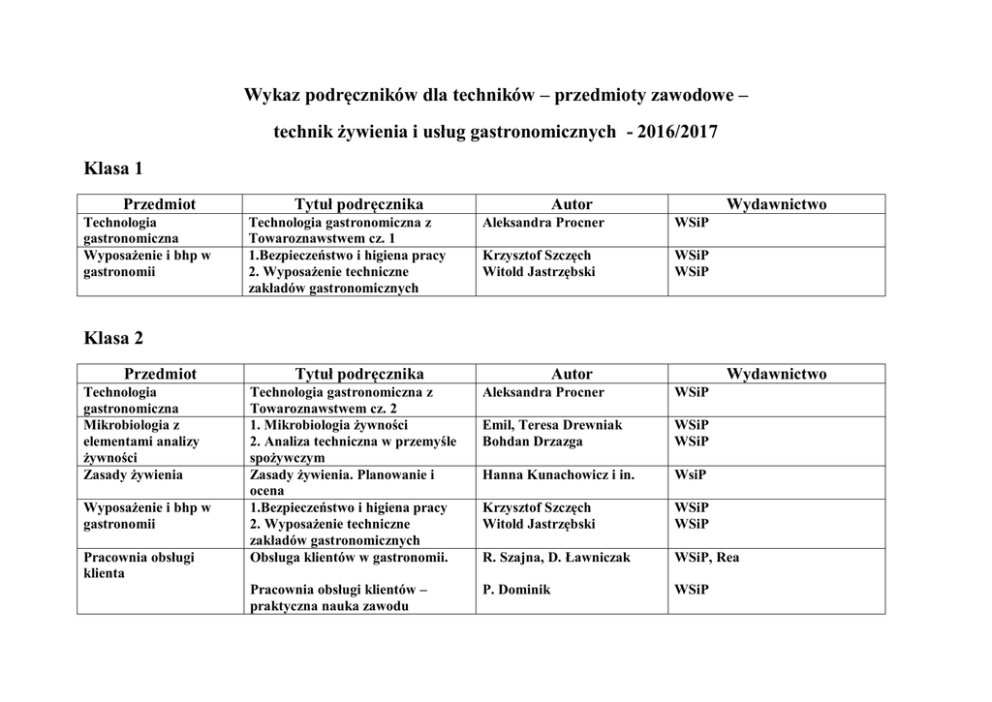 Wykaz podręczników dla techników – przedmioty zawodowe –

technik żywienia i usług gastronomicznych - 2016/2017

Klasa 1

| Przedmiot | Tytuł podręcznika | Autor | Wydawnictwo |
|---|---|---|---|
| Technologia gastronomiczna | Technologia gastronomiczna z Towaroznawstwem cz. 1 | Aleksandra Procner | WSiP |
| Wyposażenie i bhp w gastronomii | 1.Bezpieczeństwo i higiena pracy 2. Wyposażenie techniczne zakładów gastronomicznych | Krzysztof Szczęch Witold Jastrzębski | WSiP WSiP |

Klasa 2

| Przedmiot | Tytuł podręcznika | Autor | Wydawnictwo |
|---|---|---|---|
| Technologia gastronomiczna | Technologia gastronomiczna z Towaroznawstwem cz. 2 | Aleksandra Procner | WSiP |
| Mikrobiologia z elementami analizy żywności | 1. Mikrobiologia żywności 2. Analiza techniczna w przemyśle spożywczym | Emil, Teresa Drewniak Bohdan Drzazga | WSiP WSiP |
| Zasady żywienia | Zasady żywienia. Planowanie i ocena | Hanna Kunachowicz i in. | WsiP |
| Wyposażenie i bhp w gastronomii | 1.Bezpieczeństwo i higiena pracy 2. Wyposażenie techniczne zakładów gastronomicznych | Krzysztof Szczęch Witold Jastrzębski | WSiP WSiP |
| Pracownia obsługi klienta | Obsługa klientów w gastronomii. Pracownia obsługi klientów – praktyczna nauka zawodu | R. Szajna, D. Ławniczak P. Dominik | WSiP, Rea WSiP |